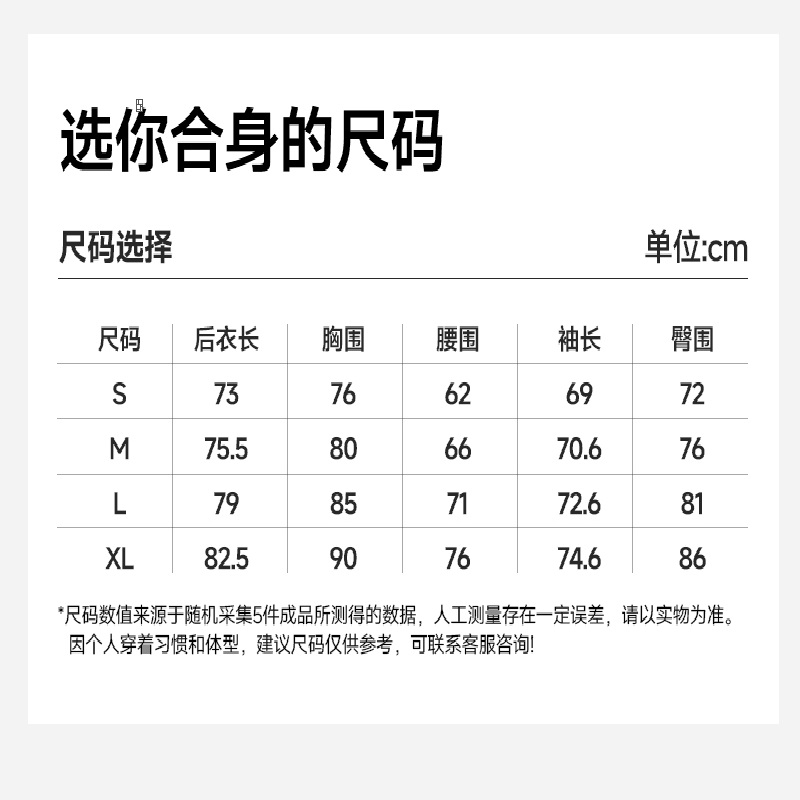 选你合身的尺码

尺码选择

单位:cm

| 尺码 | 后衣长 | 胸围 | 腰围 | 袖长 | 臀围 |
|---|---|---|---|---|---|
| S | 73 | 76 | 62 | 69 | 72 |
| M | 75.5 | 80 | 66 | 70.6 | 76 |
| L | 79 | 85 | 71 | 72.6 | 81 |
| XL | 82.5 | 90 | 76 | 74.6 | 86 |

*尺码数值来源于随机采集5件成品所测得的数据，人工测量存在一定误差，请以实物为准。因个人穿着习惯和体型，建议尺码仅供参考，可联系客服咨询!